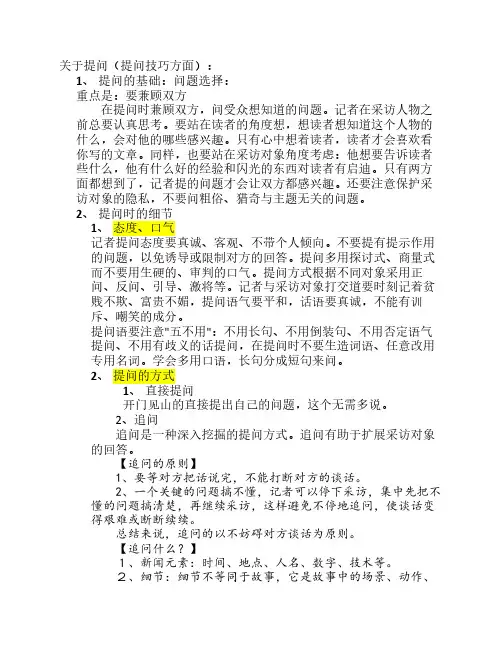 关于提问（提问技巧方面）：

1、 提问的基础：问题选择：

重点是：要兼顾双方

在提问时兼顾双方，问受众想知道的问题。记者在采访人物之前总要认真思考。要站在读者的角度想，想读者想知道这个人物的什么，会对他的哪些感兴趣。只有心中想着读者，读者才会喜欢看你写的文章。同样，也要站在采访对象角度考虑：他想要告诉读者些什么，他有什么好的经验和闪光的东西对读者有启迪。只有两方面都想到了，记者提的问题才会让双方都感兴趣。还要注意保护采访对象的隐私，不要问粗俗、猎奇与主题无关的问题。

2、 提问时的细节

1、 态度、口气

记者提问态度要真诚、客观、不带个人倾向。不要提有提示作用的问题，以免诱导或限制对方的回答。提问多用探讨式、商量式而不要用生硬的、审判的口气。提问方式根据不同对象采用正问、反问、引导、激将等。记者与采访对象打交道要时刻记着贫贱不欺、富贵不媚，提问语气要平和，话语要真诚，不能有训斥、嘲笑的成分。

提问语要注意"五不用"：不用长句、不用倒装句、不用否定语气提问、不用有歧义的话提问，在提问时不要生造词语、任意改用专用名词。学会多用口语，长句分成短句来问。

2、 提问的方式

1、 直接提问

开门见山的直接提出自己的问题，这个无需多说。

2、追问

追问是一种深入挖掘的提问方式。追问有助于扩展采访对象的回答。

【追问的原则】

1、要等对方把话说完，不能打断对方的谈话。

2、一个关键的问题搞不懂，记者可以停下采访，集中先把不懂的问题搞清楚，再继续采访，这样避免不停地追问，使谈话变得艰难或断断续续。

总结来说，追问的以不妨碍对方谈话为原则。

【追问什么？】

1、新闻元素：时间、地点、人名、数字、技术等。

2、细节：细节不等同于故事，它是故事中的场景、动作、